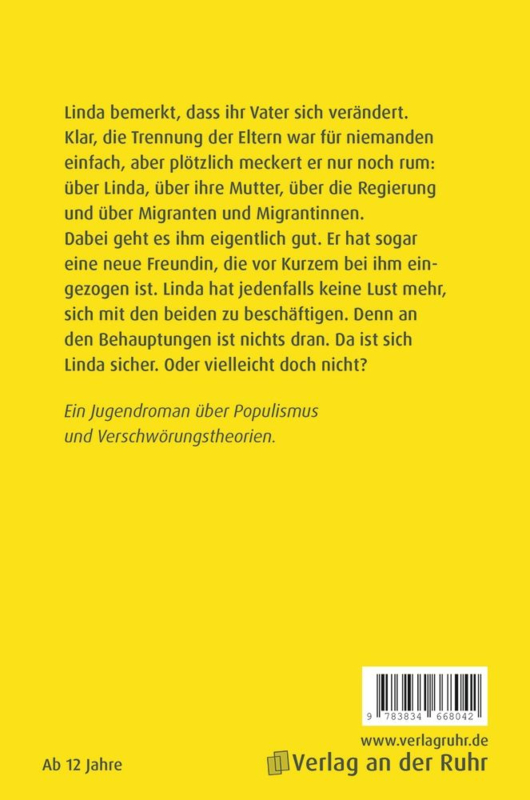 Linda bemerkt, dass ihr Vater sich verändert. Klar, die Trennung der Eltern war für niemanden einfach, aber plötzlich meckert er nur noch rum: über Linda, über ihre Mutter, über die Regierung und über Migranten und Migrantinnen. Dabei geht es ihm eigentlich gut. Er hat sogar eine neue Freundin, die vor Kurzem bei ihm eingezogen ist. Linda hat jedenfalls keine Lust mehr, sich mit den beiden zu beschäftigen. Denn an den Behauptungen ist nichts dran. Da ist sich Linda sicher. Oder vielleicht doch nicht?

Ein Jugendroman über Populismus und Verschwörungstheorien.

9 783834 668042

www.verlagruhr.de

Ab 12 Jahre

Verlag an der Ruhr